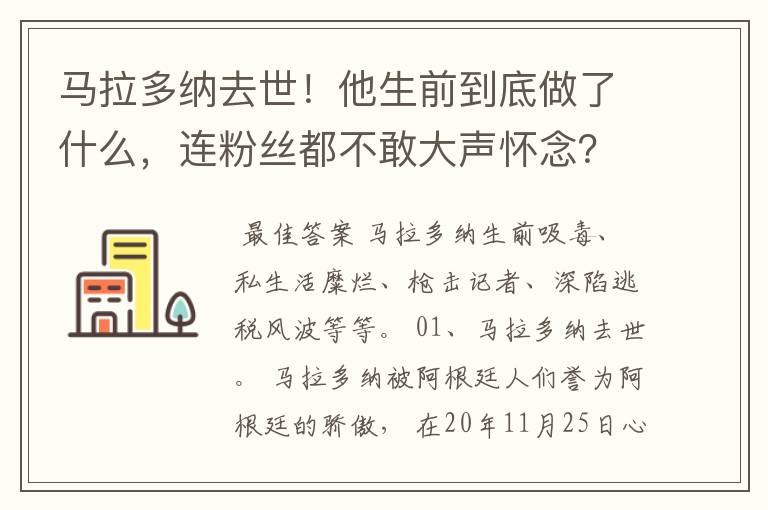 马拉多纳去世！他生前到底做了什么，连粉丝都不敢大声怀念?

最佳答案 马拉多纳生前吸毒、私生活糜烂、枪击记者、深陷逃税风波等等。 01、马拉多纳去世。 马拉多纳被阿根廷人们誉为阿根廷的骄傲， 在20年11月25日心